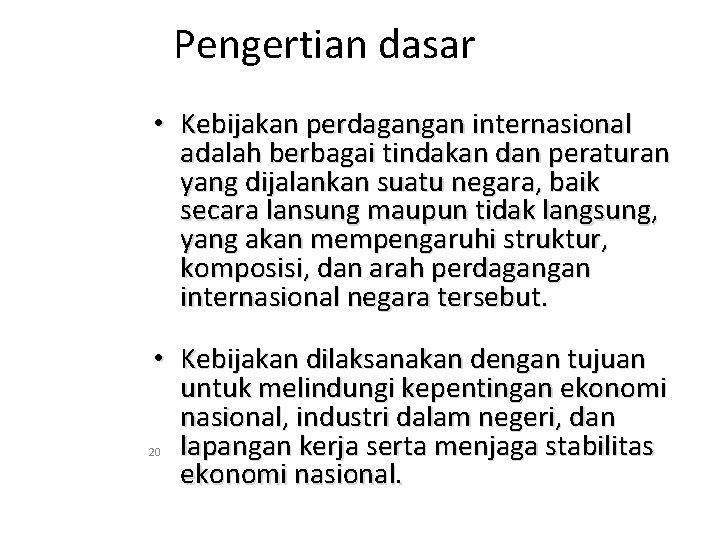 Pengertian dasar

• Kebijakan perdagangan internasional adalah berbagai tindakan dan peraturan yang dijalankan suatu negara, baik secara lansung maupun tidak langsung, yang akan mempengaruhi struktur, komposisi, dan arah perdagangan internasional negara tersebut.

• Kebijakan dilaksanakan dengan tujuan untuk melindungi kepentingan ekonomi nasional, industri dalam negeri, dan lapangan kerja serta menjaga stabilitas ekonomi nasional.

20